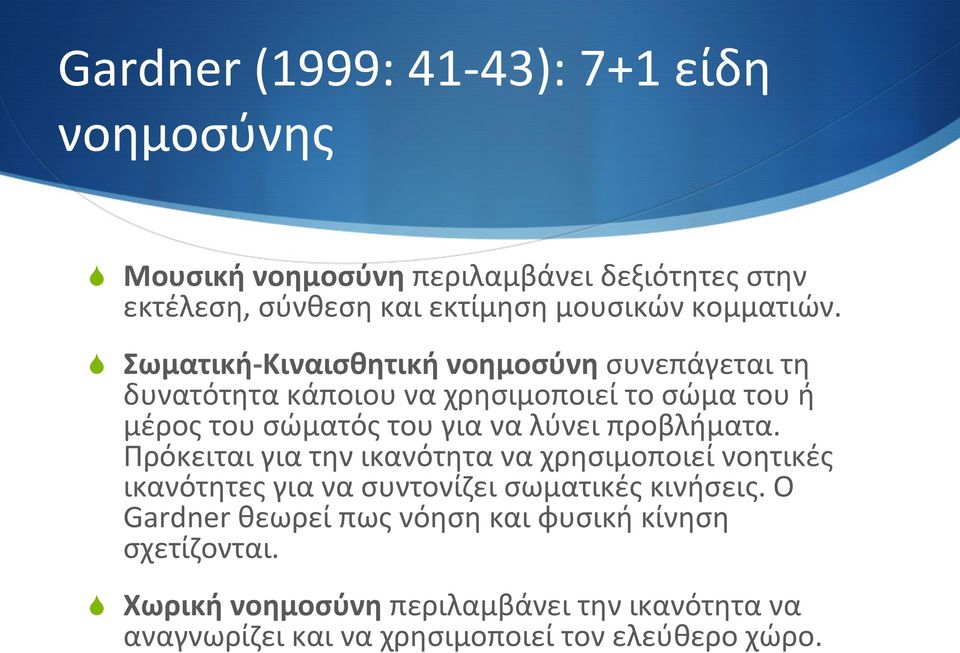 Gardner (1999: 41-43): 7+1 είδη νοημοσύνης

Μουσική νοημοσύνη περιλαμβάνει δεξιότητες στην εκτέλεση, σύνθεση και εκτίμηση μουσικών κομματιών.

Σωματική-Κιναισθητική νοημοσύνη συνεπάγεται τη δυνατότητα κάποιου να χρησιμοποιεί το σώμα του ή μέρος του σώματός του για να λύνει προβλήματα. Πρόκειται για την ικανότητα να χρησιμοποιεί νοητικές ικανότητες για να συντονίζει σωματικές κινήσεις. Ο Gardner θεωρεί πως νόηση και φυσική κίνηση σχετίζονται.

Χωρική νοημοσύνη περιλαμβάνει την ικανότητα να αναγνωρίζει και να χρησιμοποιεί τον ελεύθερο χώρο.